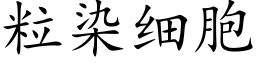 粒染细胞